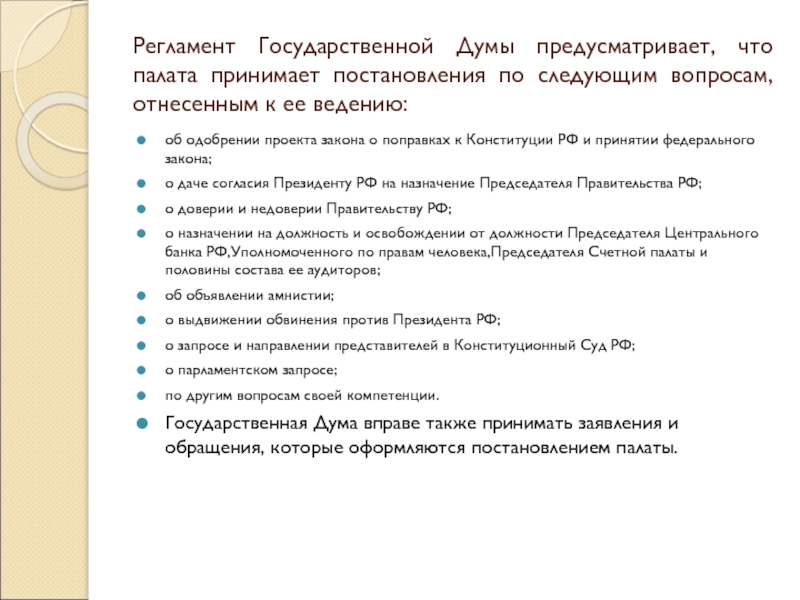 Регламент Государственной Думы предусматривает, что палата принимает постановления по следующим вопросам, отнесенным к ее ведению:

об одобрении проекта закона о поправках к Конституции РФ и принятии федерального закона;

о даче согласия Президенту РФ на назначение Председателя Правительства РФ;

о доверии и недоверии Правительству РФ;

о назначении на должность и освобождении от должности Председателя Центрального банка РФ,Уполномоченного по правам человека,Председателя Счетной палаты и половины состава ее аудиторов;

об объявлении амнистии;

о выдвижении обвинения против Президента РФ;

о запросе и направлении представителей в Конституционный Суд РФ;

о парламентском запросе;

по другим вопросам своей компетенции.

Государственная Дума вправе также принимать заявления и обращения, которые оформляются постановлением палаты.